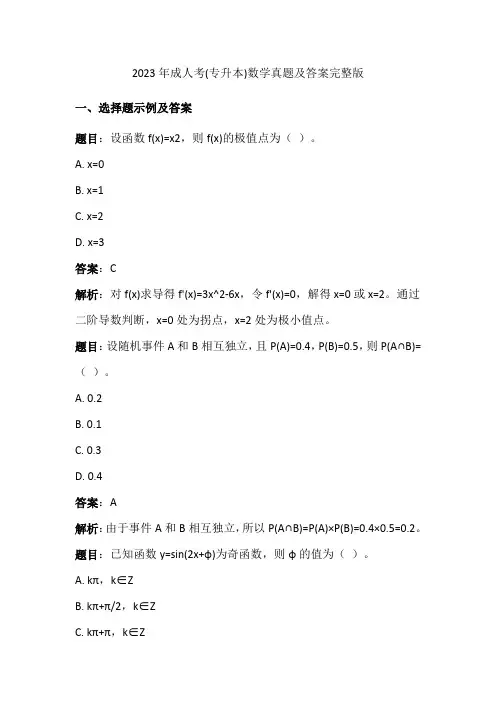 2023 年成人考(专升本)数学真题及答案完整版

一、选择题示例及答案

题目：设函数 f(x)=x2，则 f(x)的极值点为（ ）。

A. x=0

B. x=1

C. x=2

D. x=3

答案：C

解析：对 f(x)求导得 f'(x)=3x^2-6x，令 f'(x)=0，解得 x=0 或 x=2。通过二阶导数判断，x=0 处为拐点，x=2 处为极小值点。

题目：设随机事件 A 和 B 相互独立，且 P(A)=0.4，P(B)=0.5，则 P(A∩B)=（ ）。

A. 0.2

B. 0.1

C. 0.3

D. 0.4

答案：A

解析：由于事件 A 和 B 相互独立，所以 P(A∩B)=P(A)×P(B)=0.4×0.5=0.2。

题目：已知函数 y=sin(2x+ϕ)为奇函数，则 ϕ 的值为（ ）。

A. kπ，k∈Z

B. kπ+π/2，k∈Z

C. kπ+π，k∈Z